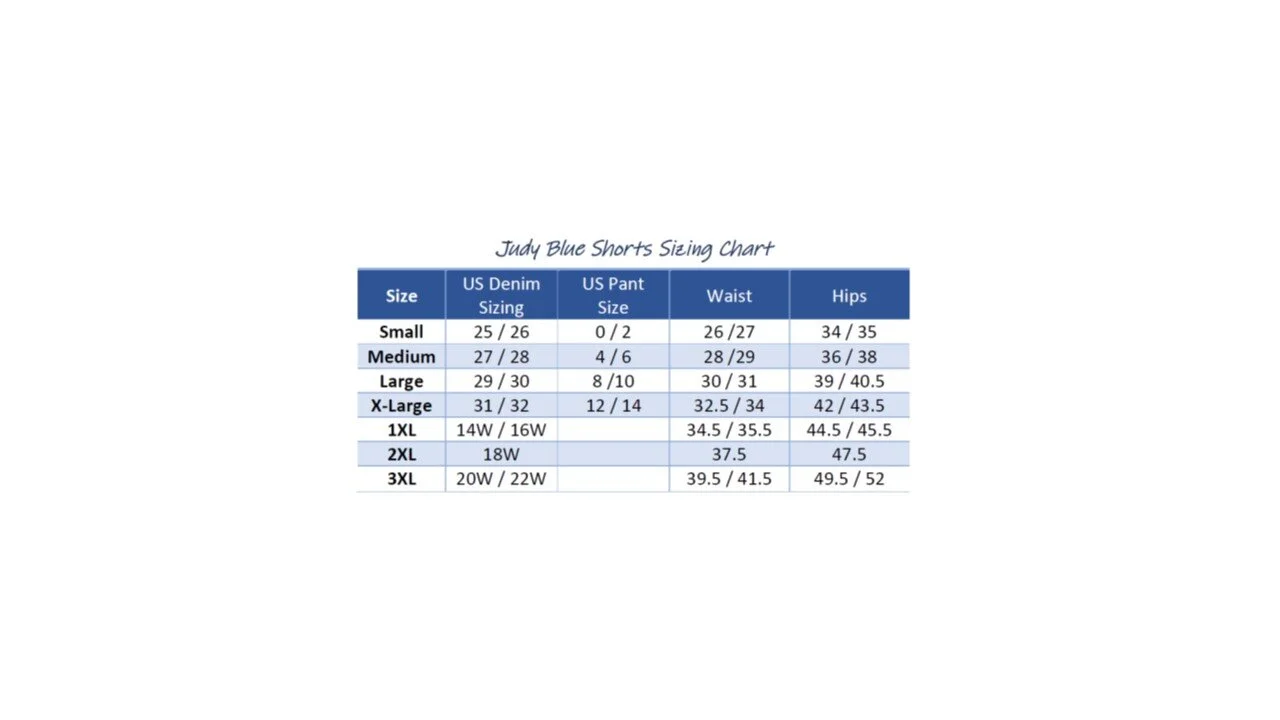 Judy Blue Shorts Sizing Chart

| Size | US Denim Sizing | US Pant Size | Waist | Hips |
|---|---|---|---|---|
| Small | 25 / 26 | 0 / 2 | 26 /27 | 34 / 35 |
| Medium | 27 / 28 | 4 / 6 | 28 /29 | 36 / 38 |
| Large | 29 / 30 | 8 /10 | 30 / 31 | 39 / 40.5 |
| X-Large | 31 / 32 | 12 / 14 | 32.5 / 34 | 42 / 43.5 |
| 1XL | 14W / 16W | | 34.5 / 35.5 | 44.5 / 45.5 |
| 2XL | 18W | | 37.5 | 47.5 |
| 3XL | 20W / 22W | | 39.5 / 41.5 | 49.5 / 52 |